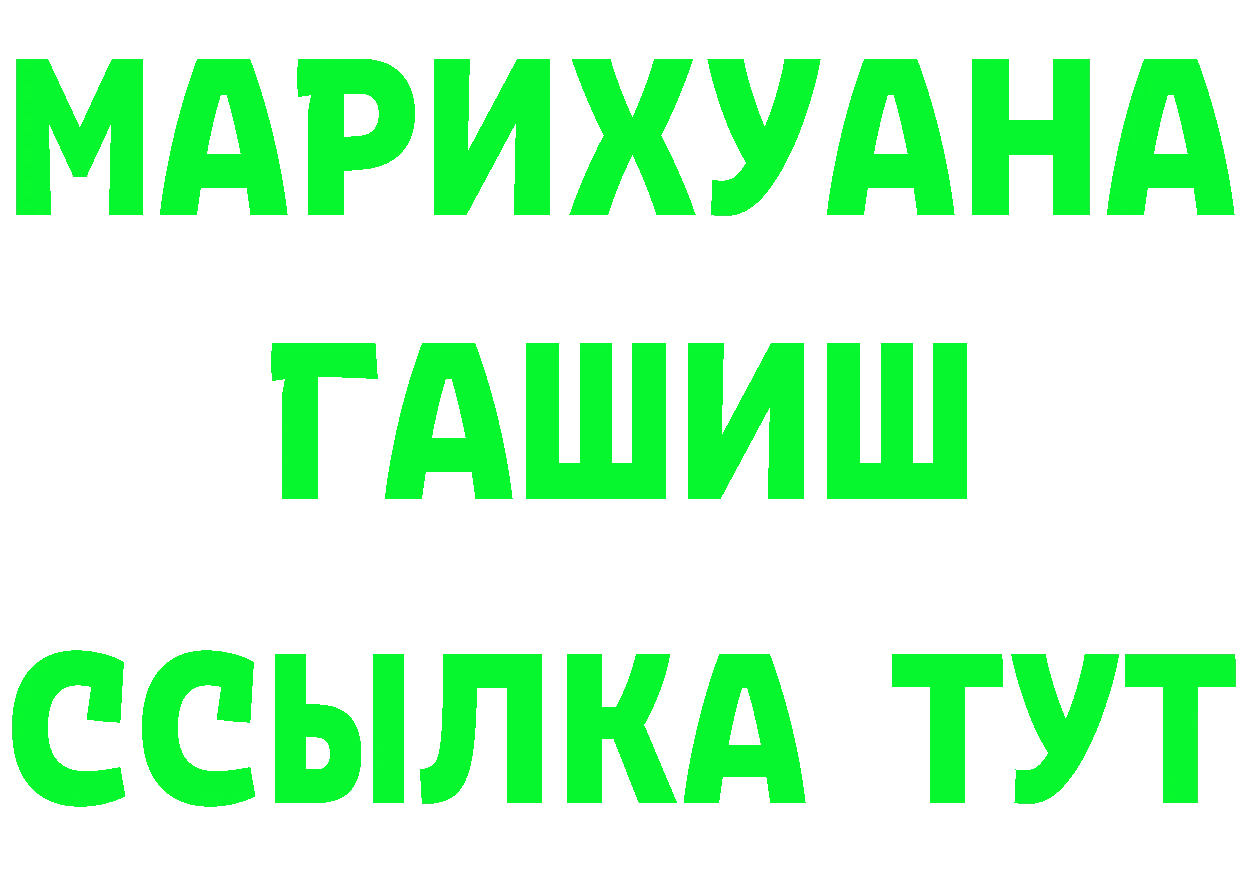 МАРИХУАНА
ГАШИШ
ССЫЛКА ТУТ